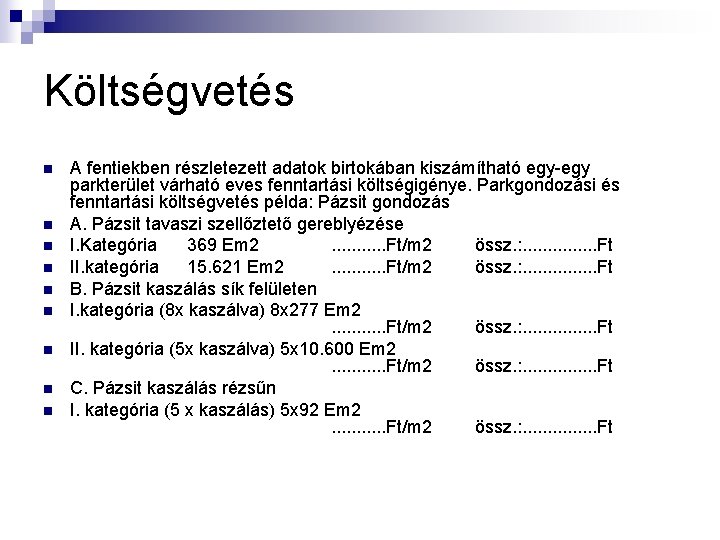 Költségvetés

A fentiekben részletezett adatok birtokában kiszámítható egy-egy parkterület várható eves fenntartási költségigénye. Parkgondozási és fenntartási költségvetés példa: Pázsit gondozás

A. Pázsit tavaszi szellőztető gereblyézése

I.Kategória 369 Em2 ...........Ft/m2 össz.:...............Ft

II.kategória 15.621 Em2 ...........Ft/m2 össz.:...............Ft

B. Pázsit kaszálás sík felületen

I.kategória (8x kaszálva) 8x277 Em2 ...........Ft/m2 össz.:...............Ft

II. kategória (5x kaszálva) 5x10.600 Em2 ...........Ft/m2 össz.:...............Ft

C. Pázsit kaszálás rézsűn

I. kategória (5 x kaszálás) 5x92 Em2 ...........Ft/m2 össz.:...............Ft